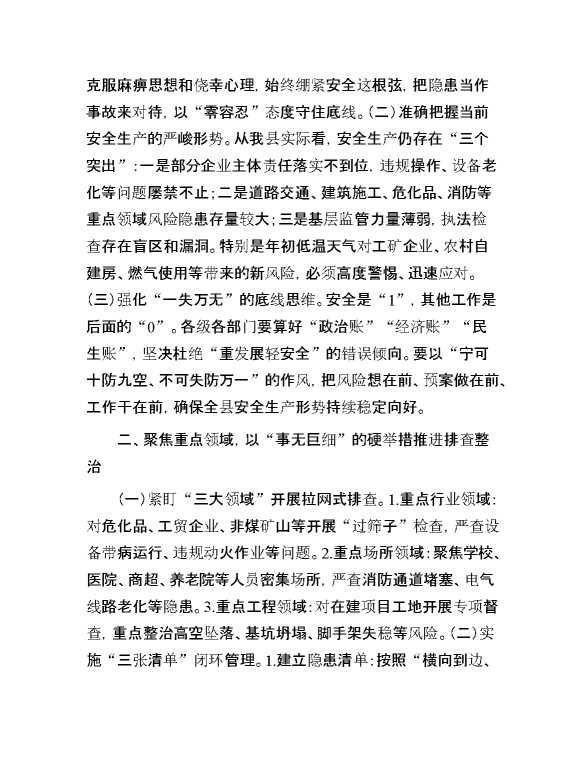 克服麻痹思想和侥幸心理，始终绷紧安全这根弦，把隐患当作事故来对待，以“零容忍”态度守住底线。(二)准确把握当前安全生产的严峻形势。从我县实际看，安全生产仍存在“三个突出”：一是部分企业主体责任落实不到位，违规操作、设备老化等问题屡禁不止；二是道路交通、建筑施工、危化品、消防等重点领域风险隐患存量较大；三是基层监管力量薄弱，执法检查存在盲区和漏洞。特别是年初低温天气对工矿企业、农村自建房、燃气使用等带来的新风险，必须高度警惕、迅速应对。(三)强化“一失万无”的底线思维。安全是“1”，其他工作是后面的“0”。各级各部门要算好“政治账”“经济账”“民生账”，坚决杜绝“重发展轻安全”的错误倾向。要以“宁可十防九空、不可失防万一”的作风，把风险想在前、预案做在前、工作干在前，确保全县安全生产形势持续稳定向好。

二、聚焦重点领域，以“事无巨细”的硬举措推进排查整治

(一)紧盯“三大领域”开展拉网式排查。1.重点行业领域：对危化品、工贸企业、非煤矿山等开展“过筛子”检查，严查设备带病运行、违规动火作业等问题。2.重点场所领域：聚焦学校、医院、商超、养老院等人员密集场所，严查消防通道堵塞、电气线路老化等隐患。3.重点工程领域：对在建项目工地开展专项督查，重点整治高空坠落、基坑坍塌、脚手架失稳等风险。(二)实施“三张清单”闭环管理。1.建立隐患清单：按照“横向到边、